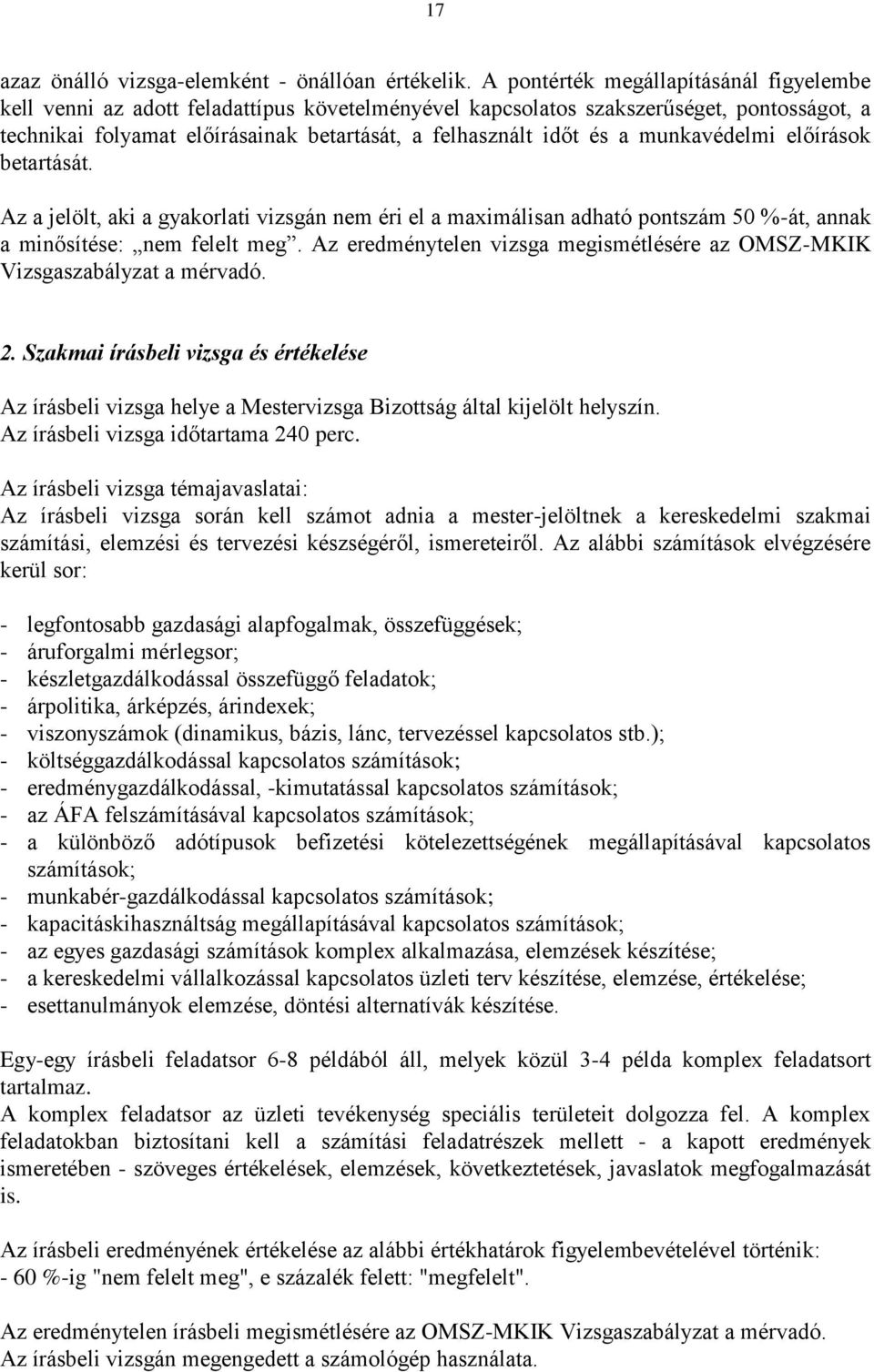 17

azaz önálló vizsga-elemként - önállóan értékelik. A pontérték megállapításánál figyelembe kell venni az adott feladattípus követelményével kapcsolatos szakszerűséget, pontosságot, a technikai folyamat előírásainak betartását, a felhasznált időt és a munkavédelmi előírások betartását.

Az a jelölt, aki a gyakorlati vizsgán nem éri el a maximálisan adható pontszám 50 %-át, annak a minősítése: „nem felelt meg”. Az eredménytelen vizsga megismétlésére az OMSZ-MKIK Vizsgaszabályzat a mérvadó.

2. Szakmai írásbeli vizsga és értékelése

Az írásbeli vizsga helye a Mestervizsga Bizottság által kijelölt helyszín.
Az írásbeli vizsga időtartama 240 perc.

Az írásbeli vizsga témajavaslatai:
Az írásbeli vizsga során kell számot adnia a mester-jelöltnek a kereskedelmi szakmai számítási, elemzési és tervezési készségéről, ismereteiről. Az alábbi számítások elvégzésére kerül sor:

- legfontosabb gazdasági alapfogalmak, összefüggések;
- áruforgalmi mérlegsor;
- készletgazdálkodással összefüggő feladatok;
- árpolitika, árképzés, árindexek;
- viszonyszámok (dinamikus, bázis, lánc, tervezéssel kapcsolatos stb.);
- költséggazdálkodással kapcsolatos számítások;
- eredménygazdálkodással, -kimutatással kapcsolatos számítások;
- az ÁFA felszámításával kapcsolatos számítások;
- a különböző adótípusok befizetési kötelezettségének megállapításával kapcsolatos számítások;
- munkabér-gazdálkodással kapcsolatos számítások;
- kapacitáskihasználtság megállapításával kapcsolatos számítások;
- az egyes gazdasági számítások komplex alkalmazása, elemzések készítése;
- a kereskedelmi vállalkozással kapcsolatos üzleti terv készítése, elemzése, értékelése;
- esettanulmányok elemzése, döntési alternatívák készítése.

Egy-egy írásbeli feladatsor 6-8 példából áll, melyek közül 3-4 példa komplex feladatsort tartalmaz.
A komplex feladatsor az üzleti tevékenység speciális területeit dolgozza fel. A komplex feladatokban biztosítani kell a számítási feladatrészek mellett - a kapott eredmények ismeretében - szöveges értékelések, elemzések, következtetések, javaslatok megfogalmazását is.

Az írásbeli eredményének értékelése az alábbi értékhatárok figyelembevételével történik:
- 60 %-ig "nem felelt meg", e százalék felett: "megfelelt".

Az eredménytelen írásbeli megismétlésére az OMSZ-MKIK Vizsgaszabályzat a mérvadó.
Az írásbeli vizsgán megengedett a számológép használata.